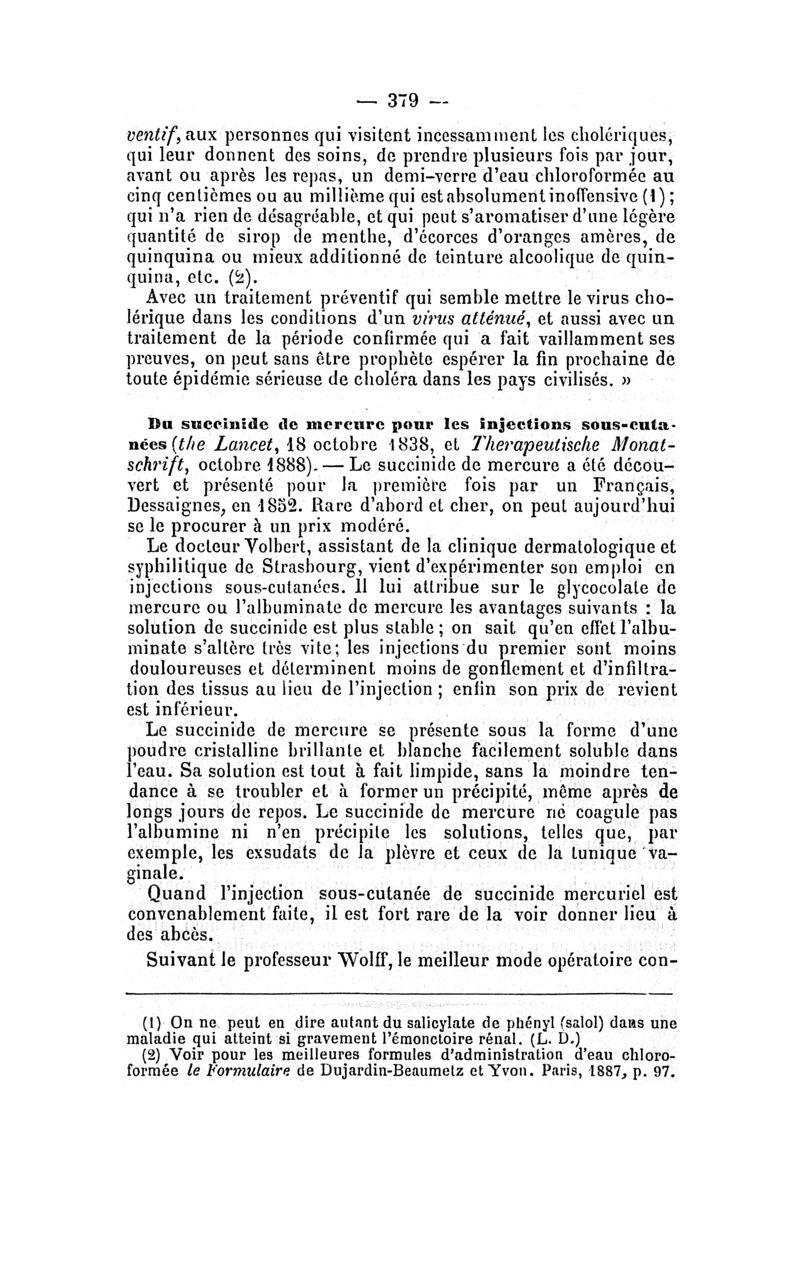 — 379 —

ventif, aux personnes qui visitent incessamment les cholériques, qui leur donnent des soins, de prendre plusieurs fois par jour, avant ou après les repas, un demi-verre d'eau chloroformée au cinq centièmes ou au millième qui est absolument inoffensive (1) ; qui n'a rien de désagréable, et qui peut s'aromatiser d'une légère quantité de sirop de menthe, d'écorces d'oranges amères, de quinquina ou mieux additionné de teinture alcoolique de quinquina, etc. (2).

Avec un traitement préventif qui semble mettre le virus cholérique dans les conditions d'un virus atténué, et aussi avec un traitement de la période confirmée qui a fait vaillamment ses preuves, on peut sans être prophète espérer la fin prochaine de toute épidémie sérieuse de choléra dans les pays civilisés. »

Du succinide de mercure pour les injections sous-cutanées (the Lancet, 18 octobre 1838, et Therapeutische Monatschrift, octobre 1888). — Le succinide de mercure a été découvert et présenté pour la première fois par un Français, Dessaignes, en 1852. Rare d'abord et cher, on peut aujourd'hui se le procurer à un prix modéré.

Le docteur Volbert, assistant de la clinique dermatologique et syphilitique de Strasbourg, vient d'expérimenter son emploi en injections sous-cutanées. Il lui attribue sur le glycocolate de mercure ou l'albuminate de mercure les avantages suivants : la solution de succinide est plus stable ; on sait qu'en effet l'albuminate s'altère très vite ; les injections du premier sont moins douloureuses et déterminent moins de gonflement et d'infiltration des tissus au lieu de l'injection ; enfin son prix de revient est inférieur.

Le succinide de mercure se présente sous la forme d'une poudre cristalline brillante et blanche facilement soluble dans l'eau. Sa solution est tout à fait limpide, sans la moindre tendance à se troubler et à former un précipité, même après de longs jours de repos. Le succinide de mercure ne coagule pas l'albumine ni n'en précipite les solutions, telles que, par exemple, les exsudats de la plèvre et ceux de la tunique vaginale.

Quand l'injection sous-cutanée de succinide mercuriel est convenablement faite, il est fort rare de la voir donner lieu à des abcès.

Suivant le professeur Wolff, le meilleur mode opératoire con-

(1) On ne peut en dire autant du salicylate de phényl (salol) dans une maladie qui atteint si gravement l'émonctoire rénal. (L. D.)
(2) Voir pour les meilleures formules d'administration d'eau chloroformée le Formulaire de Dujardin-Beaumetz et Yvon. Paris, 1887, p. 97.